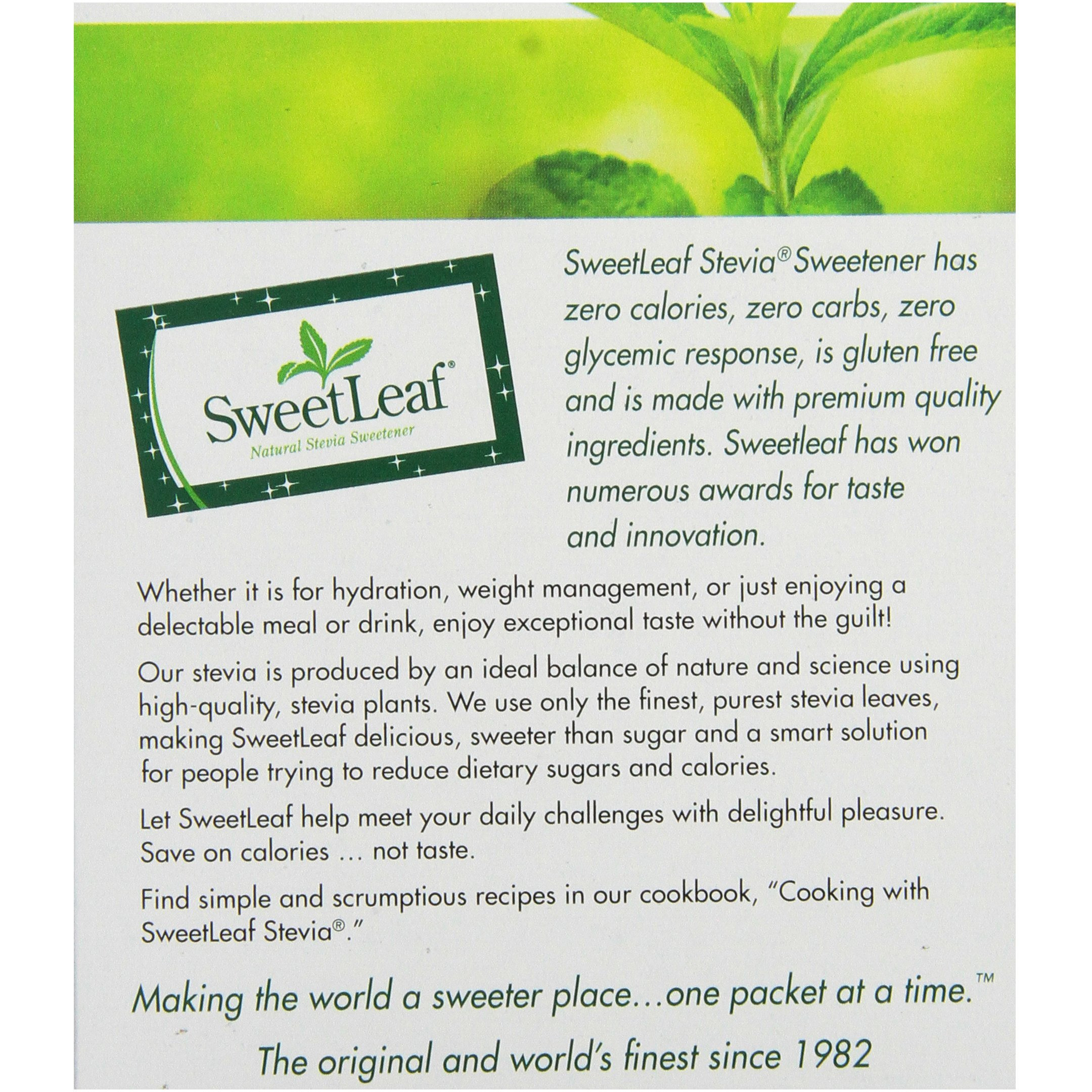 SweetLeaf®
Natural Stevia Sweetener

SweetLeaf Stevia® Sweetener has zero calories, zero carbs, zero glycemic response, is gluten free and is made with premium quality ingredients. Sweetleaf has won numerous awards for taste and innovation.

Whether it is for hydration, weight management, or just enjoying a delectable meal or drink, enjoy exceptional taste without the guilt!

Our stevia is produced by an ideal balance of nature and science using high-quality, stevia plants. We use only the finest, purest stevia leaves, making SweetLeaf delicious, sweeter than sugar and a smart solution for people trying to reduce dietary sugars and calories.

Let SweetLeaf help meet your daily challenges with delightful pleasure. Save on calories … not taste.

Find simple and scrumptious recipes in our cookbook, "Cooking with SweetLeaf Stevia®."

Making the world a sweeter place…one packet at a time.™

The original and world's finest since 1982